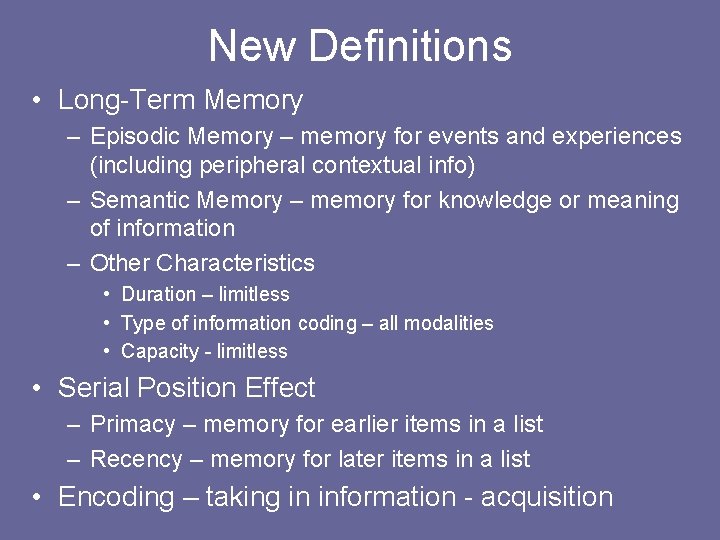 New Definitions

• Long-Term Memory
– Episodic Memory – memory for events and experiences (including peripheral contextual info)
– Semantic Memory – memory for knowledge or meaning of information
– Other Characteristics
• Duration – limitless
• Type of information coding – all modalities
• Capacity - limitless

• Serial Position Effect
– Primacy – memory for earlier items in a list
– Recency – memory for later items in a list

• Encoding – taking in information - acquisition